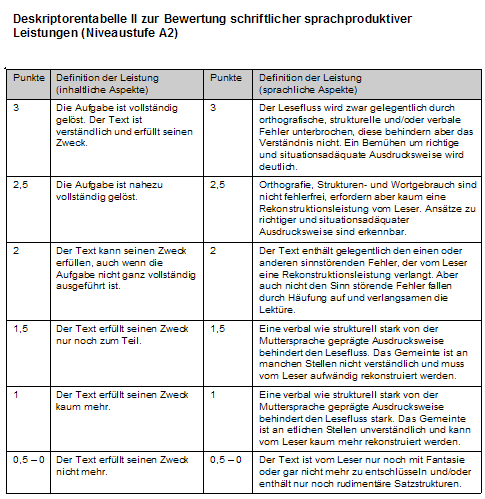 Deskriptorentabelle II zur Bewertung schriftlicher sprachproduktiver Leistungen (Niveaustufe A2)

| Punkte | Definition der Leistung (inhaltliche Aspekte) | Punkte | Definition der Leistung (sprachliche Aspekte) |
|---|---|---|---|
| 3 | Die Aufgabe ist vollständig gelöst. Der Text ist verständlich und erfüllt seinen Zweck. | 3 | Der Lesefluss wird zwar gelegentlich durch orthografische, strukturelle und/oder verbale Fehler unterbrochen, diese behindern aber das Verständnis nicht. Ein Bemühen um richtige und situationsadäquate Ausdrucksweise wird deutlich. |
| 2,5 | Die Aufgabe ist nahezu vollständig gelöst. | 2,5 | Orthografie, Strukturen- und Wortgebrauch sind nicht fehlerfrei, erfordern aber kaum eine Rekonstruktionsleistung vom Leser. Ansätze zu richtiger und situationsadäquater Ausdrucksweise sind erkennbar. |
| 2 | Der Text kann seinen Zweck erfüllen, auch wenn die Aufgabe nicht ganz vollständig ausgeführt ist. | 2 | Der Text enthält gelegentlich den einen oder anderen sinnstörenden Fehler, der vom Leser eine Rekonstruktionsleistung verlangt. Aber auch nicht den Sinn störende Fehler fallen durch Häufung auf und verlangsamen die Lektüre. |
| 1,5 | Der Text erfüllt seinen Zweck nur noch zum Teil. | 1,5 | Eine verbal wie strukturell stark von der Muttersprache geprägte Ausdrucksweise behindert den Lesefluss. Das Gemeinte ist an manchen Stellen nicht verständlich und muss vom Leser aufwändig rekonstruiert werden. |
| 1 | Der Text erfüllt seinen Zweck kaum mehr. | 1 | Eine verbal wie strukturell stark von der Muttersprache geprägte Ausdrucksweise behindert den Lesefluss stark. Das Gemeinte ist an etlichen Stellen unverständlich und kann vom Leser kaum mehr rekonstruiert werden. |
| 0,5 – 0 | Der Text erfüllt seinen Zweck nicht mehr. | 0,5 – 0 | Der Text ist vom Leser nur noch mit Fantasie oder gar nicht mehr zu entschlüsseln und/oder enthält nur noch rudimentäre Satzstrukturen. |